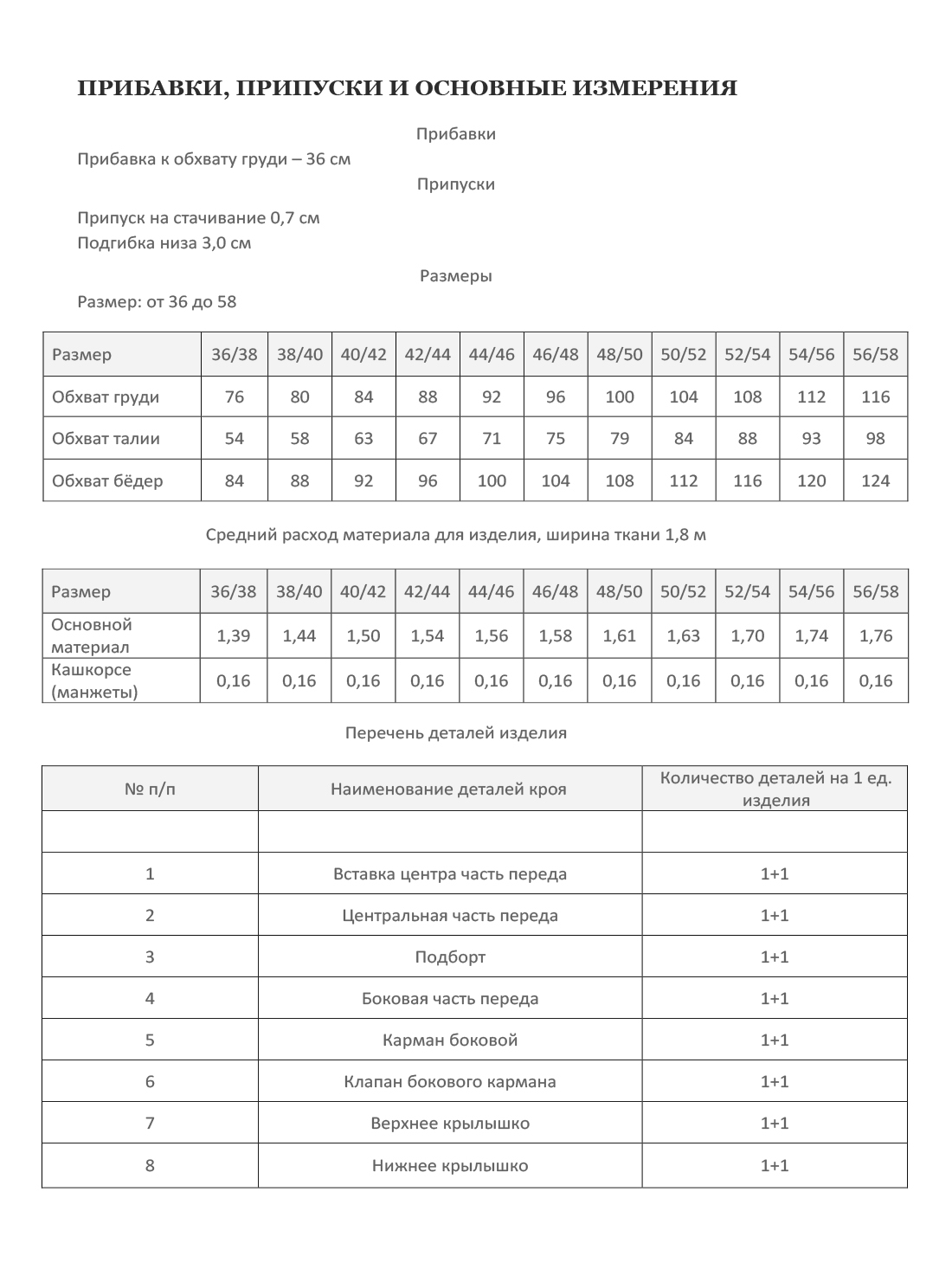 ПРИБАВКИ, ПРИПУСКИ И ОСНОВНЫЕ ИЗМЕРЕНИЯ

Прибавки

Прибавка к обхвату груди – 36 см

Припуски

Припуск на стачивание 0,7 см
Подгибка низа 3,0 см

Размеры

Размер: от 36 до 58

| Размер | 36/38 | 38/40 | 40/42 | 42/44 | 44/46 | 46/48 | 48/50 | 50/52 | 52/54 | 54/56 | 56/58 |
|---|---|---|---|---|---|---|---|---|---|---|---|
| Обхват груди | 76 | 80 | 84 | 88 | 92 | 96 | 100 | 104 | 108 | 112 | 116 |
| Обхват талии | 54 | 58 | 63 | 67 | 71 | 75 | 79 | 84 | 88 | 93 | 98 |
| Обхват бёдер | 84 | 88 | 92 | 96 | 100 | 104 | 108 | 112 | 116 | 120 | 124 |

Средний расход материала для изделия, ширина ткани 1,8 м

| Размер | 36/38 | 38/40 | 40/42 | 42/44 | 44/46 | 46/48 | 48/50 | 50/52 | 52/54 | 54/56 | 56/58 |
|---|---|---|---|---|---|---|---|---|---|---|---|
| Основной материал | 1,39 | 1,44 | 1,50 | 1,54 | 1,56 | 1,58 | 1,61 | 1,63 | 1,70 | 1,74 | 1,76 |
| Кашкорсе (манжеты) | 0,16 | 0,16 | 0,16 | 0,16 | 0,16 | 0,16 | 0,16 | 0,16 | 0,16 | 0,16 | 0,16 |

Перечень деталей изделия

| № п/п | Наименование деталей кроя | Количество деталей на 1 ед. изделия |
|---|---|---|
| | | |
| 1 | Вставка центра часть переда | 1+1 |
| 2 | Центральная часть переда | 1+1 |
| 3 | Подборт | 1+1 |
| 4 | Боковая часть переда | 1+1 |
| 5 | Карман боковой | 1+1 |
| 6 | Клапан бокового кармана | 1+1 |
| 7 | Верхнее крылышко | 1+1 |
| 8 | Нижнее крылышко | 1+1 |